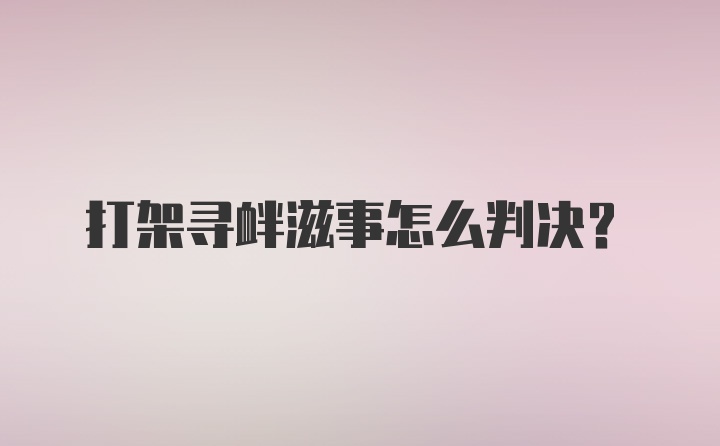 打架寻衅滋事怎么判决?